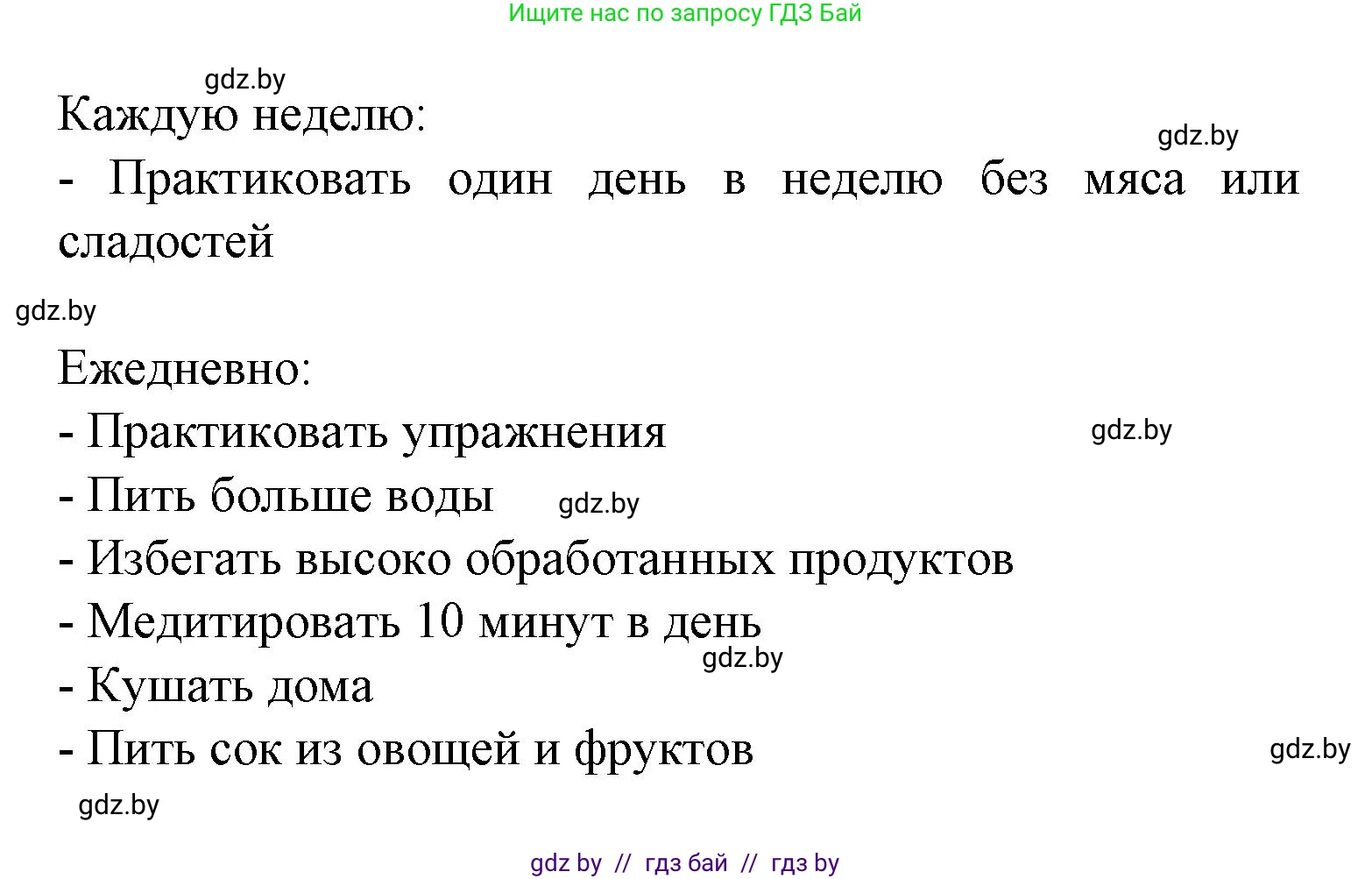 Ищите нас по запросу ГДЗ Бай

gdz.by

Каждую неделю:

gdz.by

- Практиковать один день в неделю без мяса или сладостей

gdz.by

Ежедневно:

- Практиковать упражнения

gdz.by

- Пить больше воды gdz.by

- Избегать высоко обработанных продуктов

- Медитировать 10 минут в день

gdz.by

- Кушать дома

- Пить сок из овощей и фруктов

gdz.by

gdz.by

gdz by // гдз бай // гдз by